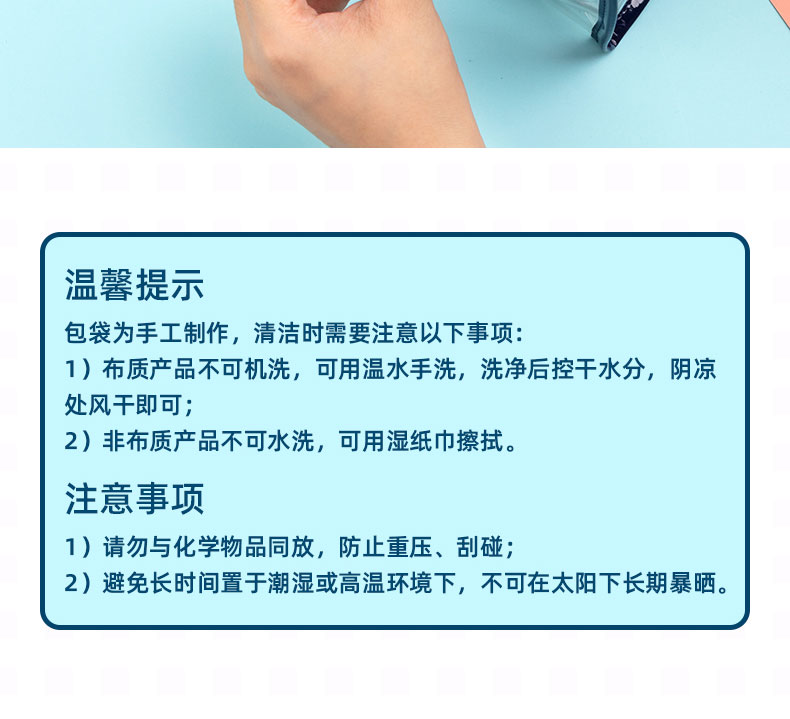 温馨提示

包袋为手工制作，清洁时需要注意以下事项：

1）布质产品不可机洗，可用温水手洗，洗净后控干水分，阴凉处风干即可；

2）非布质产品不可水洗，可用湿纸巾擦拭。

注意事项

1）请勿与化学物品同放，防止重压、刮碰；

2）避免长时间置于潮湿或高温环境下，不可在太阳下长期暴晒。